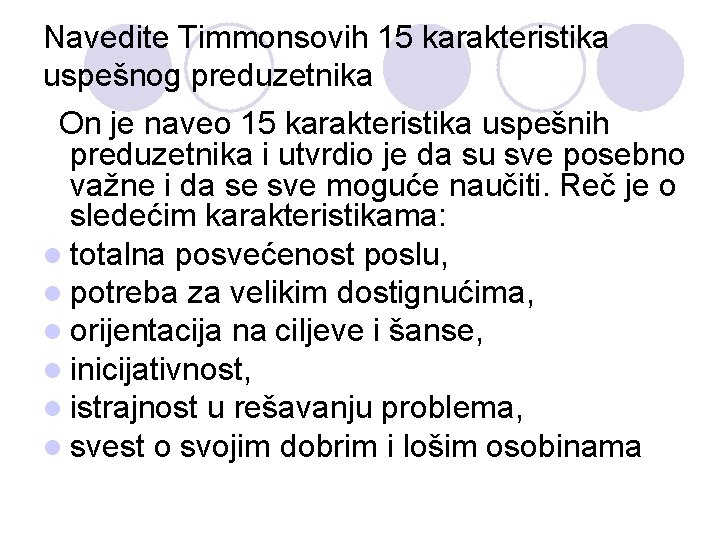 Navedite Timmonsovih 15 karakteristika uspešnog preduzetnika

On je naveo 15 karakteristika uspešnih preduzetnika i utvrdio je da su sve posebno važne i da se sve moguće naučiti. Reč je o sledećim karakteristikama:

- totalna posvećenost poslu,
- potreba za velikim dostignućima,
- orijentacija na ciljeve i šanse,
- inicijativnost,
- istrajnost u rešavanju problema,
- svest o svojim dobrim i lošim osobinama